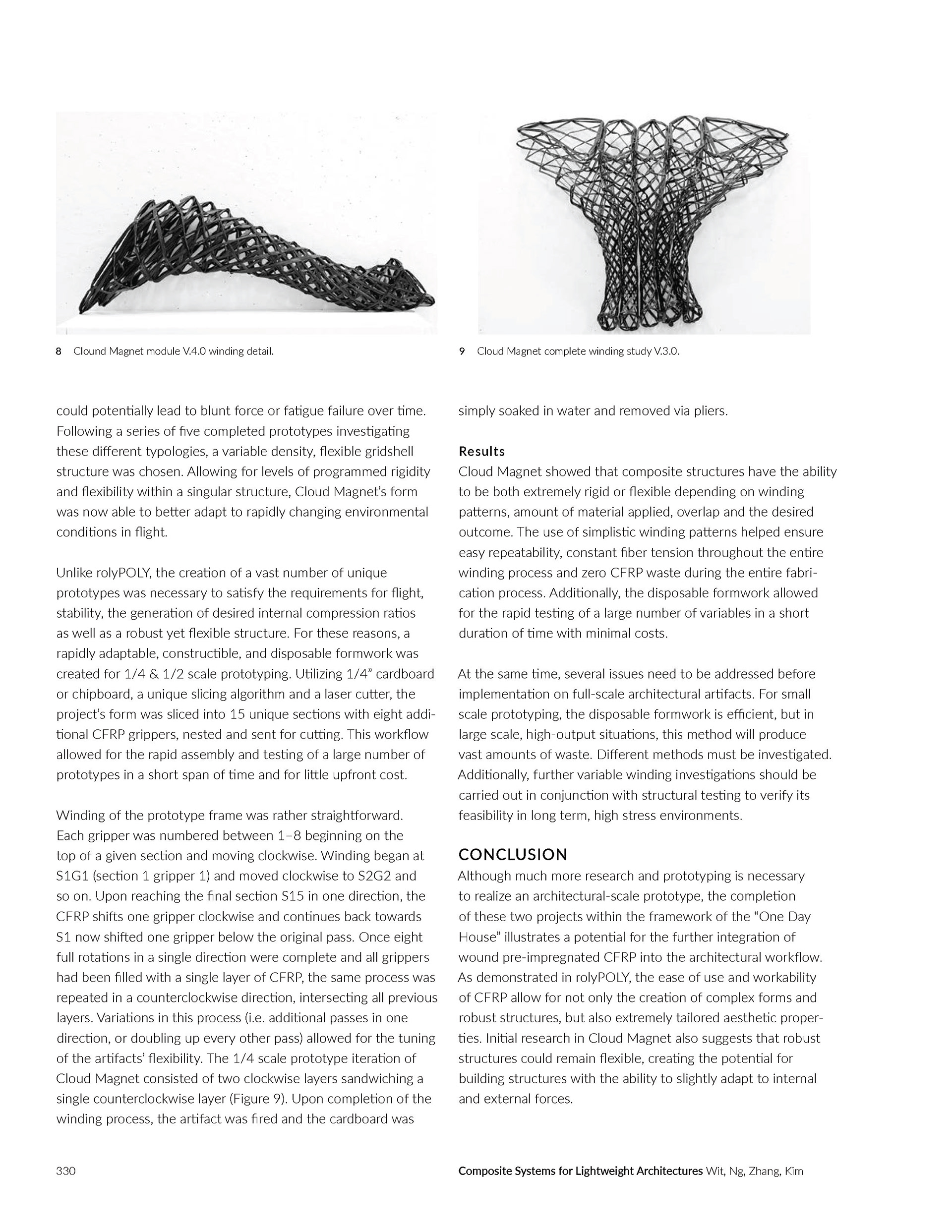 8 Clound Magnet module V.4.0 winding detail.

9 Cloud Magnet complete winding study V.3.0.

could potentially lead to blunt force or fatigue failure over time. Following a series of five completed prototypes investigating these different typologies, a variable density, flexible gridshell structure was chosen. Allowing for levels of programmed rigidity and flexibility within a singular structure, Cloud Magnet's form was now able to better adapt to rapidly changing environmental conditions in flight.

Unlike rolyPOLY, the creation of a vast number of unique prototypes was necessary to satisfy the requirements for flight, stability, the generation of desired internal compression ratios as well as a robust yet flexible structure. For these reasons, a rapidly adaptable, constructible, and disposable formwork was created for 1/4 & 1/2 scale prototyping. Utilizing 1/4" cardboard or chipboard, a unique slicing algorithm and a laser cutter, the project's form was sliced into 15 unique sections with eight additional CFRP grippers, nested and sent for cutting. This workflow allowed for the rapid assembly and testing of a large number of prototypes in a short span of time and for little upfront cost.

Winding of the prototype frame was rather straightforward. Each gripper was numbered between 1–8 beginning on the top of a given section and moving clockwise. Winding began at S1G1 (section 1 gripper 1) and moved clockwise to S2G2 and so on. Upon reaching the final section S15 in one direction, the CFRP shifts one gripper clockwise and continues back towards S1 now shifted one gripper below the original pass. Once eight full rotations in a single direction were complete and all grippers had been filled with a single layer of CFRP, the same process was repeated in a counterclockwise direction, intersecting all previous layers. Variations in this process (i.e. additional passes in one direction, or doubling up every other pass) allowed for the tuning of the artifacts' flexibility. The 1/4 scale prototype iteration of Cloud Magnet consisted of two clockwise layers sandwiching a single counterclockwise layer (Figure 9). Upon completion of the winding process, the artifact was fired and the cardboard was

simply soaked in water and removed via pliers.

Results
Cloud Magnet showed that composite structures have the ability to be both extremely rigid or flexible depending on winding patterns, amount of material applied, overlap and the desired outcome. The use of simplistic winding patterns helped ensure easy repeatability, constant fiber tension throughout the entire winding process and zero CFRP waste during the entire fabrication process. Additionally, the disposable formwork allowed for the rapid testing of a large number of variables in a short duration of time with minimal costs.

At the same time, several issues need to be addressed before implementation on full-scale architectural artifacts. For small scale prototyping, the disposable formwork is efficient, but in large scale, high-output situations, this method will produce vast amounts of waste. Different methods must be investigated. Additionally, further variable winding investigations should be carried out in conjunction with structural testing to verify its feasibility in long term, high stress environments.

CONCLUSION
Although much more research and prototyping is necessary to realize an architectural-scale prototype, the completion of these two projects within the framework of the "One Day House" illustrates a potential for the further integration of wound pre-impregnated CFRP into the architectural workflow. As demonstrated in rolyPOLY, the ease of use and workability of CFRP allow for not only the creation of complex forms and robust structures, but also extremely tailored aesthetic properties. Initial research in Cloud Magnet also suggests that robust structures could remain flexible, creating the potential for building structures with the ability to slightly adapt to internal and external forces.

330

Composite Systems for Lightweight Architectures Wit, Ng, Zhang, Kim